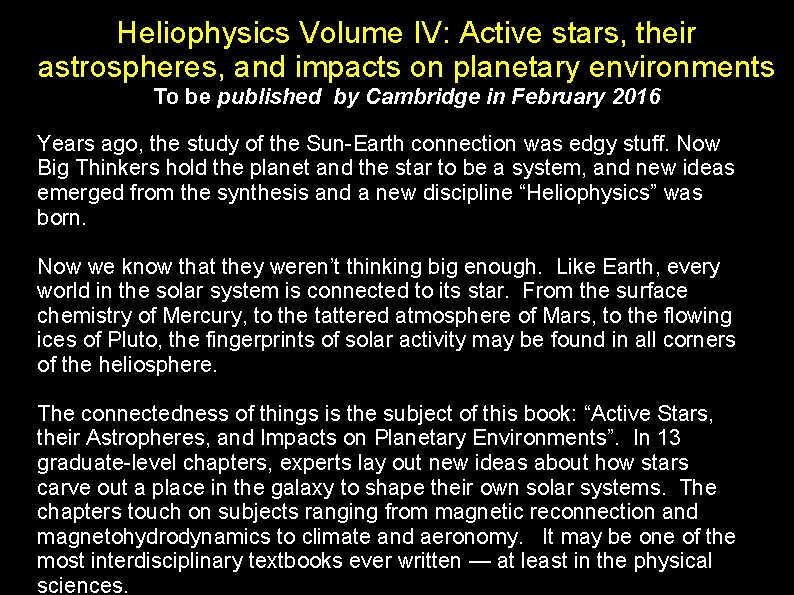 Heliophysics Volume IV: Active stars, their astrospheres, and impacts on planetary environments
To be published by Cambridge in February 2016

Years ago, the study of the Sun-Earth connection was edgy stuff. Now Big Thinkers hold the planet and the star to be a system, and new ideas emerged from the synthesis and a new discipline “Heliophysics” was born.

Now we know that they weren’t thinking big enough. Like Earth, every world in the solar system is connected to its star. From the surface chemistry of Mercury, to the tattered atmosphere of Mars, to the flowing ices of Pluto, the fingerprints of solar activity may be found in all corners of the heliosphere.

The connectedness of things is the subject of this book: “Active Stars, their Astropheres, and Impacts on Planetary Environments”. In 13 graduate-level chapters, experts lay out new ideas about how stars carve out a place in the galaxy to shape their own solar systems. The chapters touch on subjects ranging from magnetic reconnection and magnetohydrodynamics to climate and aeronomy. It may be one of the most interdisciplinary textbooks ever written — at least in the physical sciences.